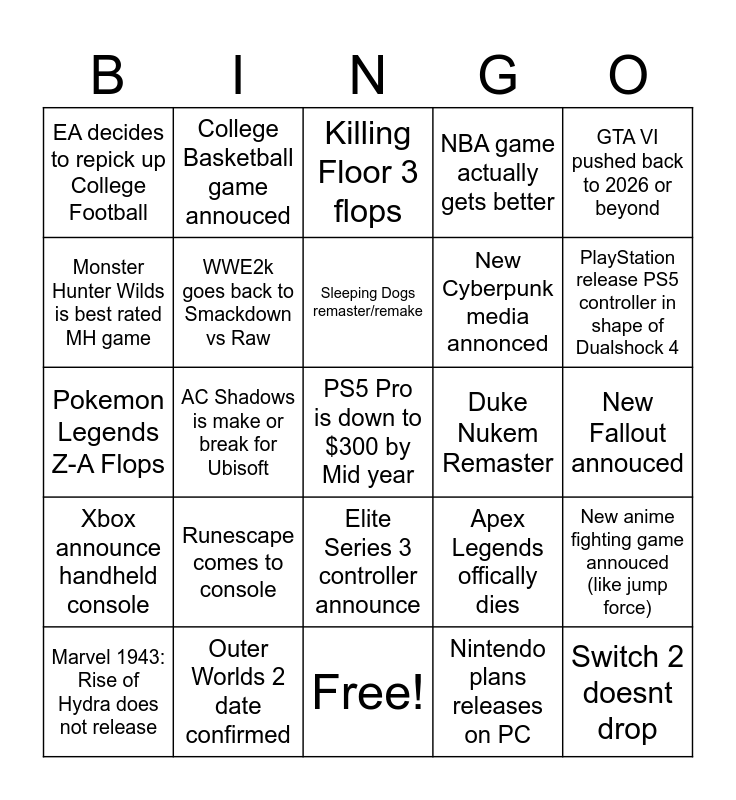 | B | I | N | G | O |
|---|---|---|---|---|
| EA decides to repick up College Football | College Basketball game annouced | Killing Floor 3 flops | NBA game actually gets better | GTA VI pushed back to 2026 or beyond |
| Monster Hunter Wilds is best rated MH game | WWE2k goes back to Smackdown vs Raw | Sleeping Dogs remaster/remake | New Cyberpunk media annonced | PlayStation release PS5 controller in shape of Dualshock 4 |
| Pokemon Legends Z-A Flops | AC Shadows is make or break for Ubisoft | PS5 Pro is down to $300 by Mid year | Duke Nukem Remaster | New Fallout annouced |
| Xbox announce handheld console | Runescape comes to console | Elite Series 3 controller announce | Apex Legends offically dies | New anime fighting game annouced (like jump force) |
| Marvel 1943: Rise of Hydra does not release | Outer Worlds 2 date confirmed | Free! | Nintendo plans releases on PC | Switch 2 doesnt drop |